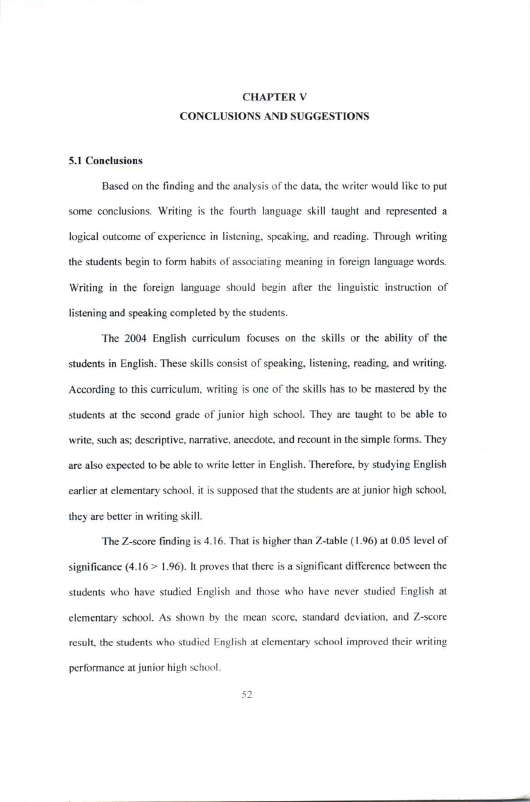 CHAPTER V
CONCLUSIONS AND SUGGESTIONS

5.1 Conclusions

Based on the finding and the analysis of the data, the writer would like to put some conclusions. Writing is the fourth language skill taught and represented a logical outcome of experience in listening, speaking, and reading. Through writing the students begin to form habits of associating meaning in foreign language words. Writing in the foreign language should begin after the linguistic instruction of listening and speaking completed by the students.

The 2004 English curriculum focuses on the skills or the ability of the students in English. These skills consist of speaking, listening, reading, and writing. According to this curriculum, writing is one of the skills has to be mastered by the students at the second grade of junior high school. They are taught to be able to write, such as; descriptive, narrative, anecdote, and recount in the simple forms. They are also expected to be able to write letter in English. Therefore, by studying English earlier at elementary school, it is supposed that the students are at junior high school, they are better in writing skill.

The Z-score finding is 4.16. That is higher than Z-table (1.96) at 0.05 level of significance (4.16 > 1.96). It proves that there is a significant difference between the students who have studied English and those who have never studied English at elementary school. As shown by the mean score, standard deviation, and Z-score result, the students who studied English at elementary school improved their writing performance at junior high school.

52